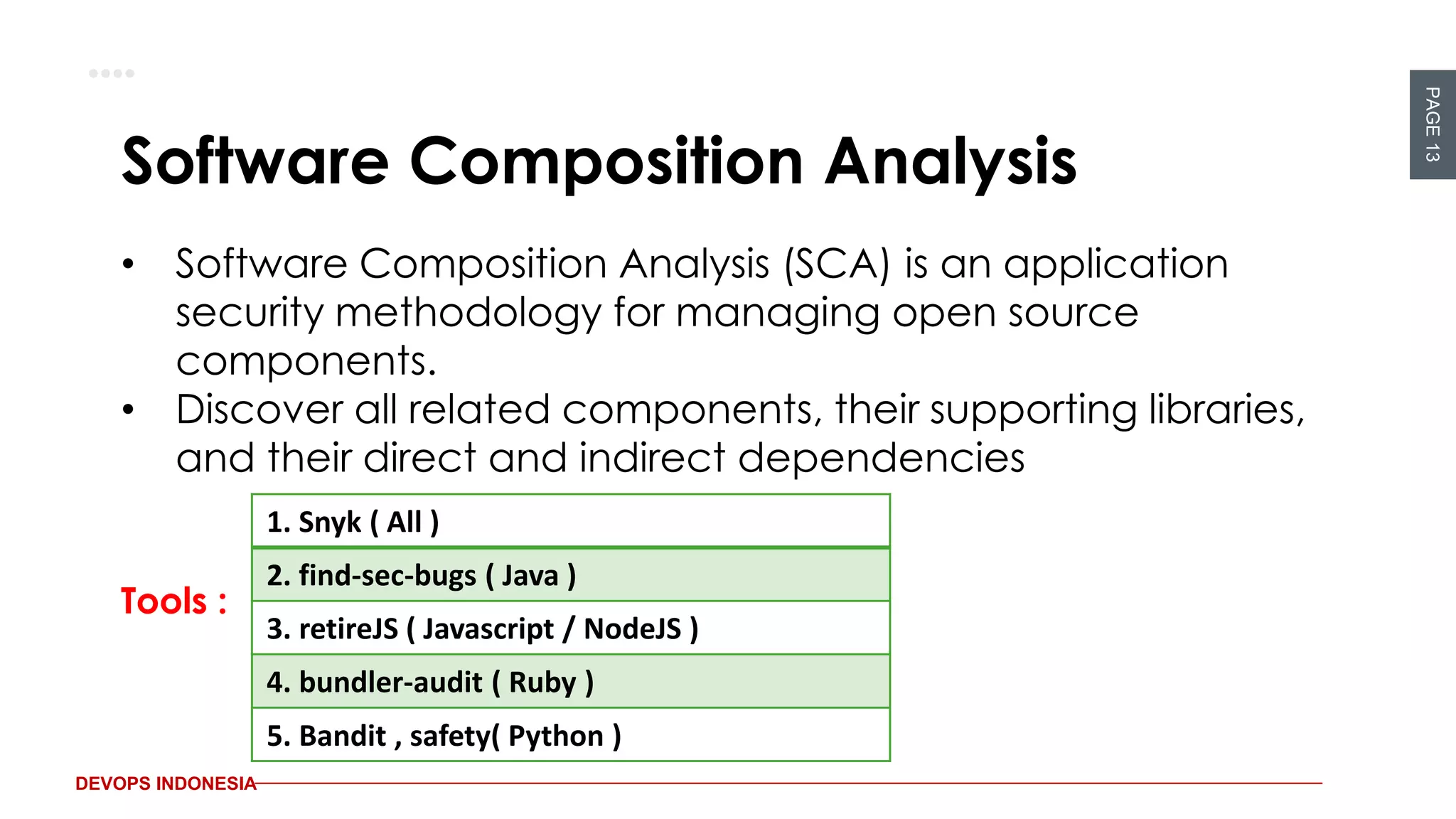 PAGE 13

Software Composition Analysis

• Software Composition Analysis (SCA) is an application security methodology for managing open source components.
• Discover all related components, their supporting libraries, and their direct and indirect dependencies

Tools :

| 1. Snyk ( All ) |
|---|
| 2. find-sec-bugs ( Java ) |
| 3. retireJS ( Javascript / NodeJS ) |
| 4. bundler-audit ( Ruby ) |
| 5. Bandit , safety( Python ) |

DEVOPS INDONESIA